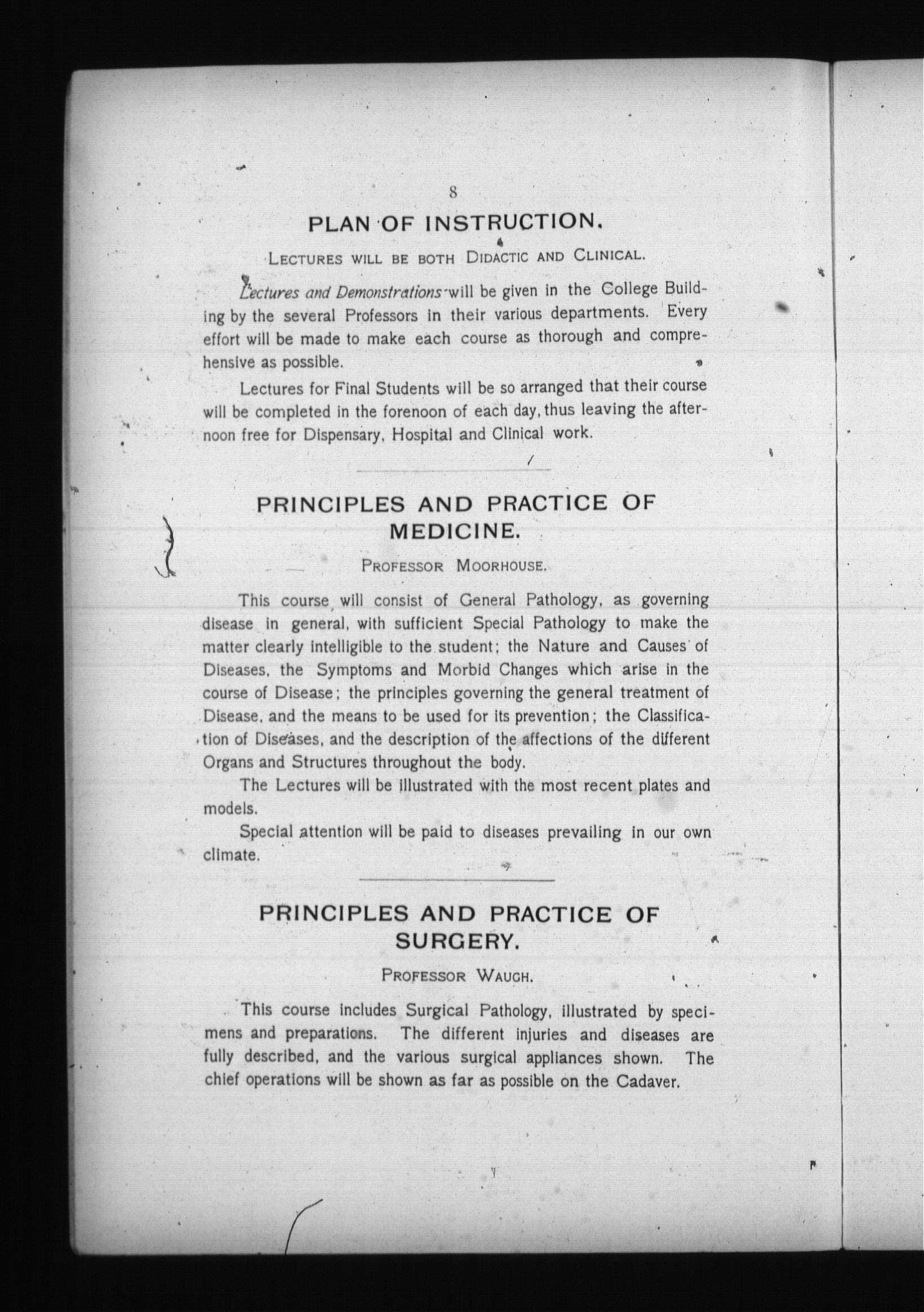 8

PLAN OF INSTRUCTION.

LECTURES WILL BE BOTH DIDACTIC AND CLINICAL.

Lectures and Demonstrations will be given in the College Building by the several Professors in their various departments. Every effort will be made to make each course as thorough and comprehensive as possible.

Lectures for Final Students will be so arranged that their course will be completed in the forenoon of each day, thus leaving the afternoon free for Dispensary, Hospital and Clinical work.

PRINCIPLES AND PRACTICE OF MEDICINE.

PROFESSOR MOORHOUSE.

This course will consist of General Pathology, as governing disease in general, with sufficient Special Pathology to make the matter clearly intelligible to the student; the Nature and Causes of Diseases, the Symptoms and Morbid Changes which arise in the course of Disease; the principles governing the general treatment of Disease, and the means to be used for its prevention; the Classification of Diseases, and the description of the affections of the different Organs and Structures throughout the body.

The Lectures will be illustrated with the most recent plates and models.

Special attention will be paid to diseases prevailing in our own climate.

PRINCIPLES AND PRACTICE OF SURGERY.

PROFESSOR WAUGH.

This course includes Surgical Pathology, illustrated by specimens and preparations. The different injuries and diseases are fully described, and the various surgical appliances shown. The chief operations will be shown as far as possible on the Cadaver.